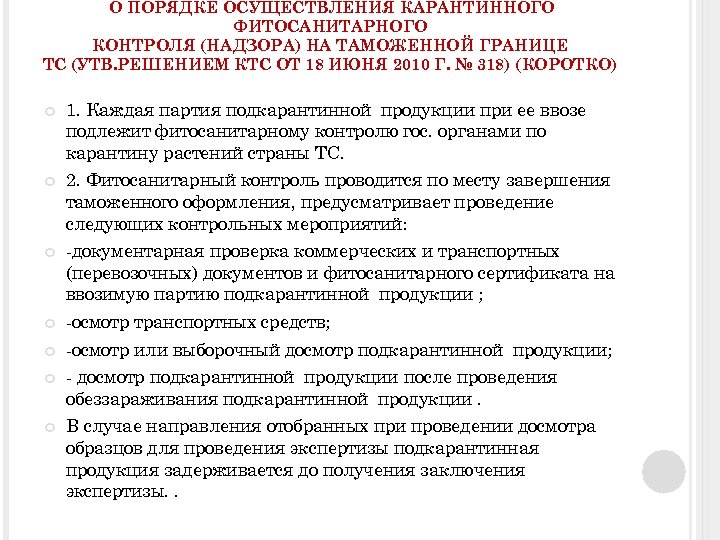 О ПОРЯДКЕ ОСУЩЕСТВЛЕНИЯ КАРАНТИННОГО ФИТОСАНИТАРНОГО КОНТРОЛЯ (НАДЗОРА) НА ТАМОЖЕННОЙ ГРАНИЦЕ ТС (УТВ.РЕШЕНИЕМ КТС ОТ 18 ИЮНЯ 2010 Г. № 318) (КОРОТКО)

1. Каждая партия подкарантинной продукции при ее ввозе подлежит фитосанитарному контролю гос. органами по карантину растений страны ТС.

2. Фитосанитарный контроль проводится по месту завершения таможенного оформления, предусматривает проведение следующих контрольных мероприятий:

-документарная проверка коммерческих и транспортных (перевозочных) документов и фитосанитарного сертификата на ввозимую партию подкарантинной продукции ;

-осмотр транспортных средств;

-осмотр или выборочный досмотр подкарантинной продукции;

- досмотр подкарантинной продукции после проведения обеззараживания подкарантинной продукции .

В случае направления отобранных при проведении досмотра образцов для проведения экспертизы подкарантинная продукция задерживается до получения заключения экспертизы. .